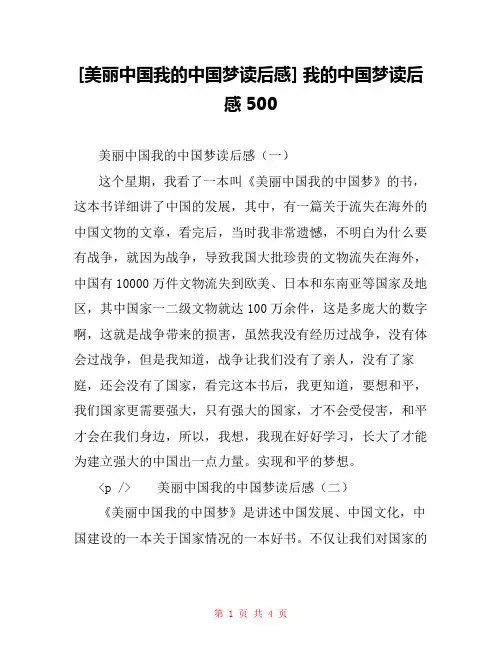 [美丽中国我的中国梦读后感] 我的中国梦读后感 500

美丽中国我的中国梦读后感（一）

这个星期，我看了一本叫《美丽中国我的中国梦》的书，这本书详细讲了中国的发展，其中，有一篇关于流失在海外的中国文物的文章，看完后，当时我非常遗憾，不明白为什么要有战争，就因为战争，导致我国大批珍贵的文物流失在海外，中国有 10000 万件文物流失到欧美、日本和东南亚等国家及地区，其中国家一二级文物就达 100 万余件，这是多庞大的数字啊，这就是战争带来的损害，虽然我没有经历过战争，没有体会过战争，但是我知道，战争让我们没有了亲人，没有了家庭，还会没有了国家，看完这本书后，我更知道，要想和平，我们国家更需要强大，只有强大的国家，才不会受侵害，和平才会在我们身边，所以，我想，我现在好好学习，长大了才能为建立强大的中国出一点力量。实现和平的梦想。

<p />　　美丽中国我的中国梦读后感（二）

《美丽中国我的中国梦》是讲述中国发展、中国文化，中国建设的一本关于国家情况的一本好书。不仅让我们对国家的

第 1 页 共 4 页